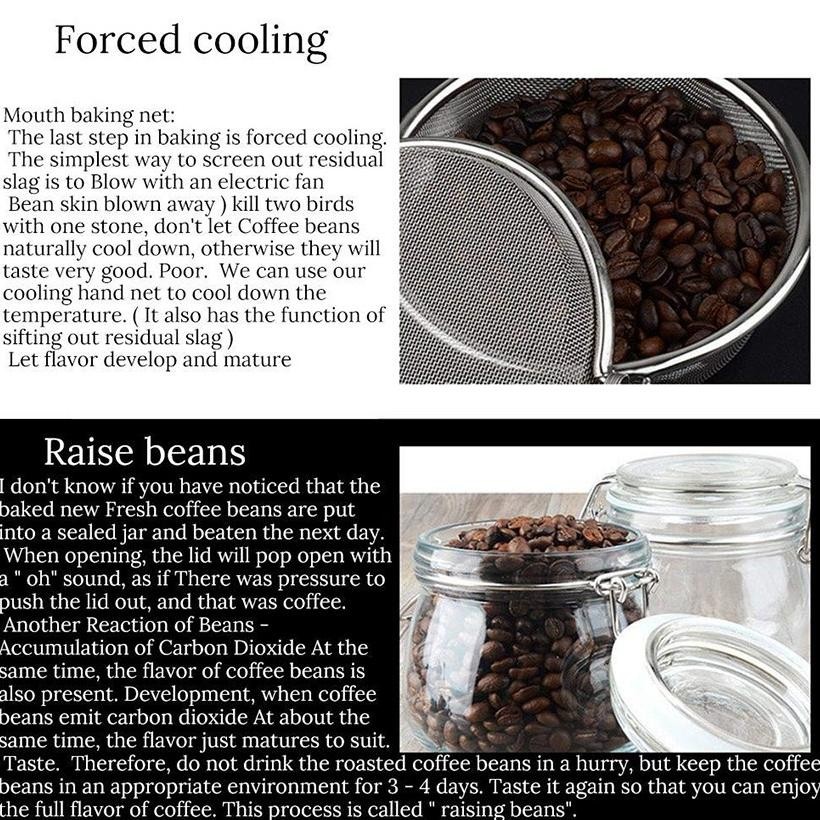 Forced cooling

Mouth baking net:
The last step in baking is forced cooling. The simplest way to screen out residual slag is to Blow with an electric fan Bean skin blown away ) kill two birds with one stone, don't let Coffee beans naturally cool down, otherwise they will taste very good. Poor. We can use our cooling hand net to cool down the temperature. ( It also has the function of sifting out residual slag )
Let flavor develop and mature

Raise beans

I don't know if you have noticed that the baked new Fresh coffee beans are put into a sealed jar and beaten the next day. When opening, the lid will pop open with a " oh" sound, as if There was pressure to push the lid out, and that was coffee. Another Reaction of Beans - Accumulation of Carbon Dioxide At the same time, the flavor of coffee beans is also present. Development, when coffee beans emit carbon dioxide At about the same time, the flavor just matures to suit. Taste. Therefore, do not drink the roasted coffee beans in a hurry, but keep the coffee beans in an appropriate environment for 3 - 4 days. Taste it again so that you can enjoy the full flavor of coffee. This process is called " raising beans".